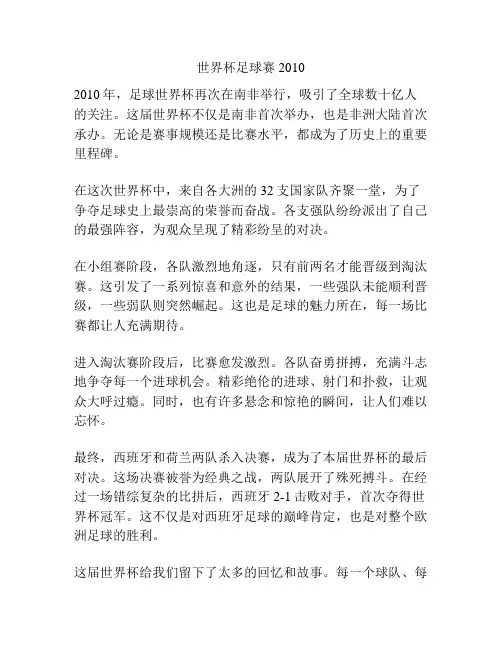 世界杯足球赛 2010

2010 年，足球世界杯再次在南非举行，吸引了全球数十亿人的关注。这届世界杯不仅是南非首次举办，也是非洲大陆首次承办。无论是赛事规模还是比赛水平，都成为了历史上的重要里程碑。

在这次世界杯中，来自各大洲的 32 支国家队齐聚一堂，为了争夺足球史上最崇高的荣誉而奋战。各支强队纷纷派出了自己的最强阵容，为观众呈现了精彩纷呈的对决。

在小组赛阶段，各队激烈地角逐，只有前两名才能晋级到淘汰赛。这引发了一系列惊喜和意外的结果，一些强队未能顺利晋级，一些弱队则突然崛起。这也是足球的魅力所在，每一场比赛都让人充满期待。

进入淘汰赛阶段后，比赛愈发激烈。各队奋勇拼搏，充满斗志地争夺每一个进球机会。精彩绝伦的进球、射门和扑救，让观众大呼过瘾。同时，也有许多悬念和惊艳的瞬间，让人们难以忘怀。

最终，西班牙和荷兰两队杀入决赛，成为了本届世界杯的最后对决。这场决赛被誉为经典之战，两队展开了殊死搏斗。在经过一场错综复杂的比拼后，西班牙 2-1 击败对手，首次夺得世界杯冠军。这不仅是对西班牙足球的巅峰肯定，也是对整个欧洲足球的胜利。

这届世界杯给我们留下了太多的回忆和故事。每一个球队、每